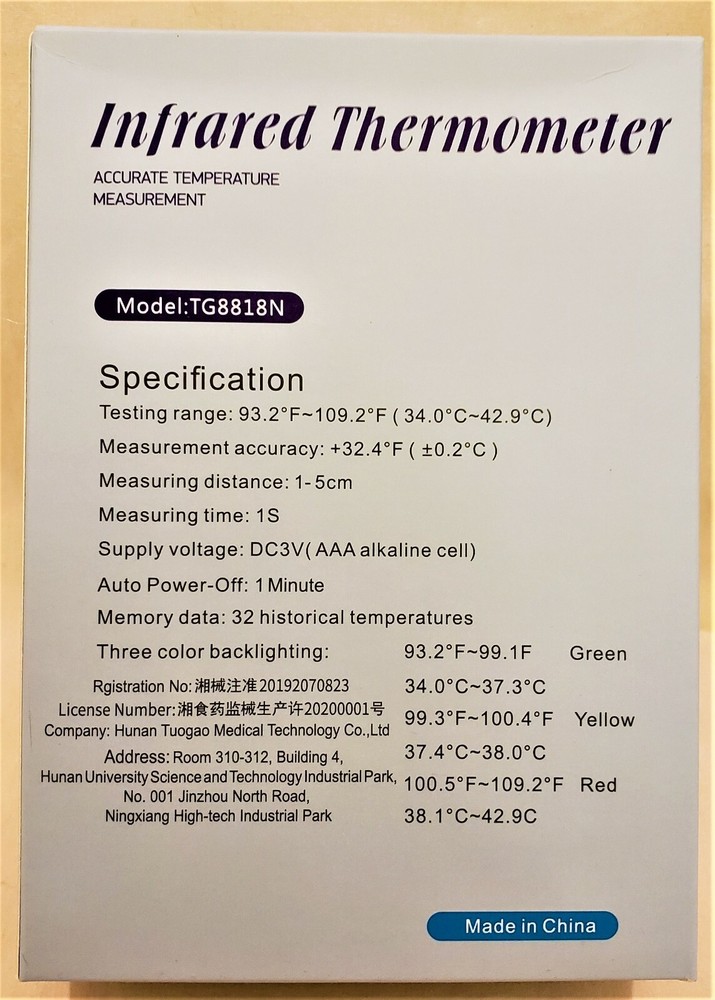 Infrared Thermometer

ACCURATE TEMPERATURE MEASUREMENT

Model:TG8818N

Specification

Testing range: 93.2°F~109.2°F ( 34.0°C~42.9°C)

Measurement accuracy: +32.4°F ( ±0.2°C )

Measuring distance: 1-5cm

Measuring time: 1S

Supply voltage: DC3V( AAA alkaline cell)

Auto Power-Off: 1 Minute

Memory data: 32 historical temperatures

Three color backlighting:

Rgistration No:湘械注准20192070823
License Number:湘食药监械生产许20200001号
Company: Hunan Tuogao Medical Technology Co.,Ltd
Address: Room 310-312, Building 4, Hunan University Science and Technology Industrial Park, No. 001 Jinzhou North Road, Ningxiang High-tech Industrial Park

93.2°F~99.1F Green
34.0°C~37.3°C
99.3°F~100.4°F Yellow
37.4°C~38.0°C
100.5°F~109.2°F Red
38.1°C~42.9C

Made in China